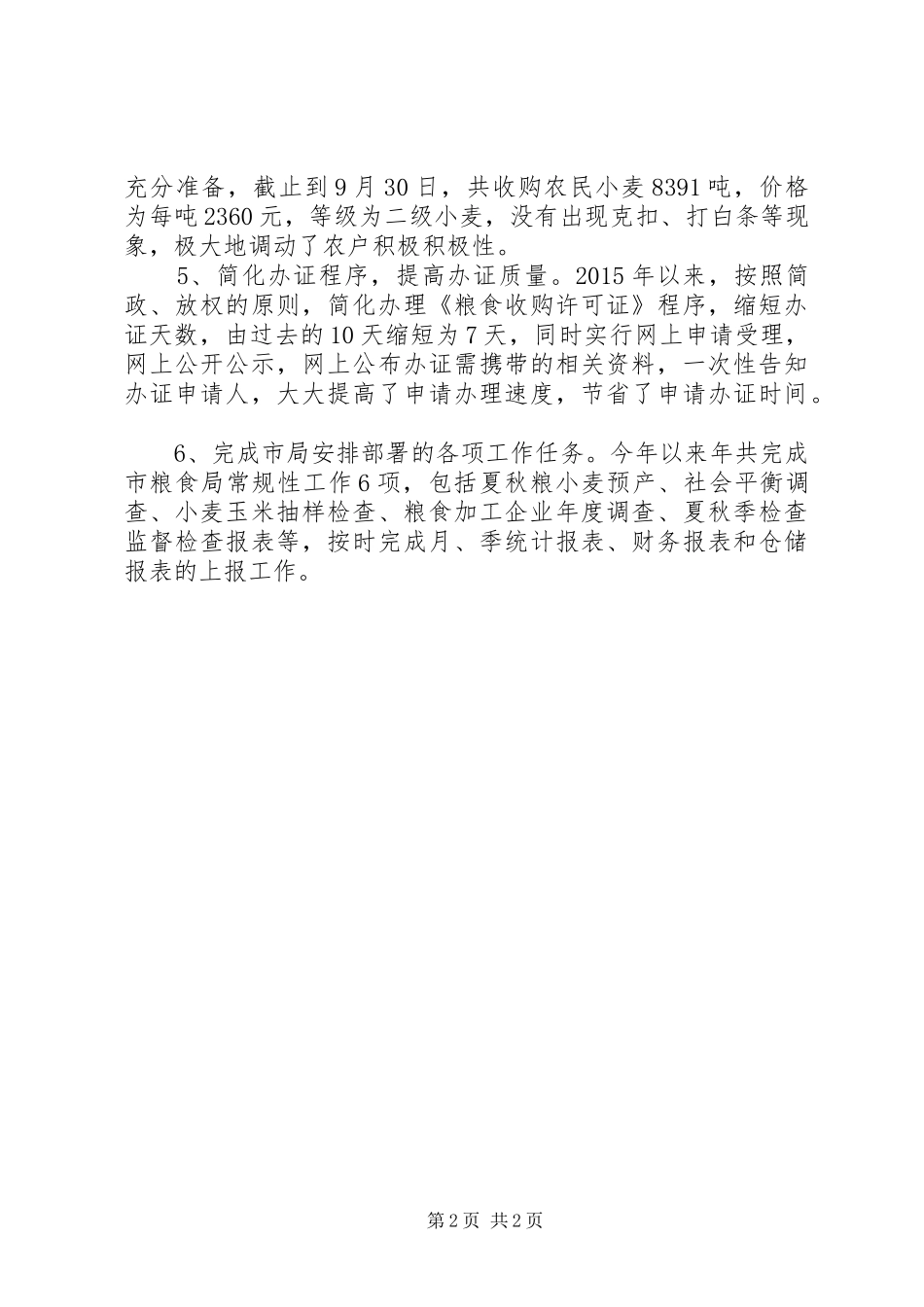 充分准备，截止到9月30日，共收购农民小麦8391吨，价格为每吨2360元，等级为二级小麦，没有出现克扣、打白条等现象，极大地调动了农户积极积极性。

5、简化办证程序，提高办证质量。2015年以来，按照简政、放权的原则，简化办理《粮食收购许可证》程序，缩短办证天数，由过去的10天缩短为7天，同时实行网上申请受理，网上公开公示，网上公布办证需携带的相关资料，一次性告知办证申请人，大大提高了申请办理速度，节省了申请办证时间。

6、完成市局安排部署的各项工作任务。今年以来年共完成市粮食局常规性工作6项，包括夏秋粮小麦预产、社会平衡调查、小麦玉米抽样检查、粮食加工企业年度调查、夏秋季检查监督检查报表等，按时完成月、季统计报表、财务报表和仓储报表的上报工作。

第2页 共2页